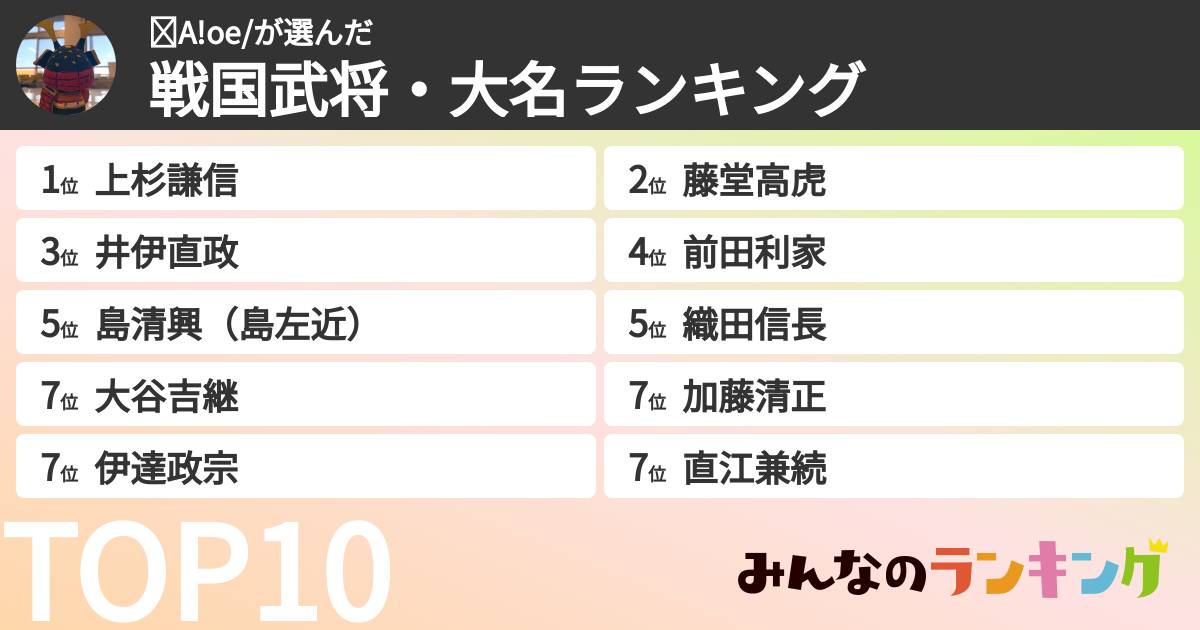 A!oe/が選んだ
戦国武将・大名ランキング

1位 上杉謙信
2位 藤堂高虎
3位 井伊直政
4位 前田利家
5位 島清興（島左近）
5位 織田信長
7位 大谷吉継
7位 加藤清正
7位 伊達政宗
7位 直江兼続

TOP10

みんなのランキング